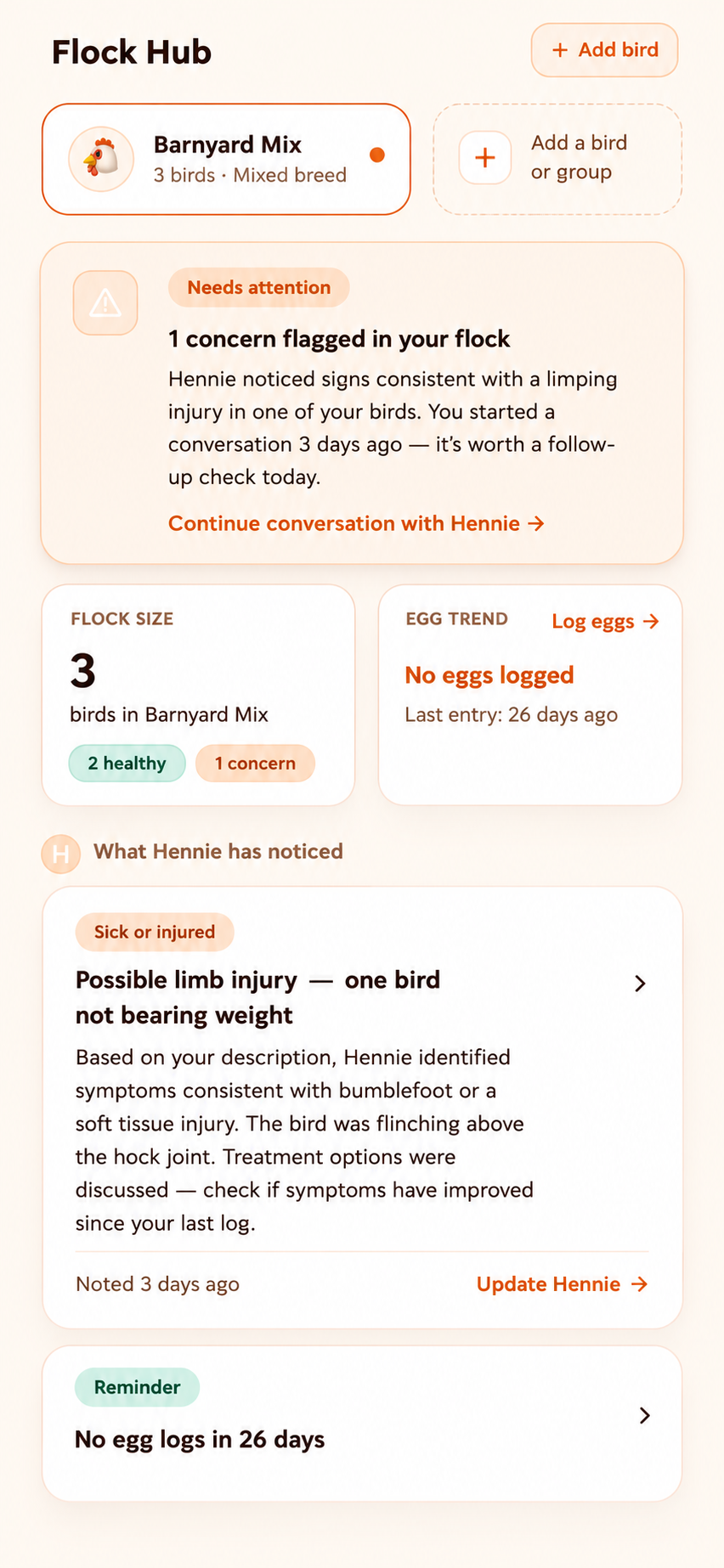 Flock Hub

+ Add bird

Barnyard Mix
3 birds · Mixed breed

+ Add a bird or group

Needs attention

1 concern flagged in your flock

Hennie noticed signs consistent with a limping injury in one of your birds. You started a conversation 3 days ago — it's worth a follow-up check today.

Continue conversation with Hennie →

FLOCK SIZE

3

birds in Barnyard Mix

2 healthy

1 concern

EGG TREND

Log eggs →

No eggs logged

Last entry: 26 days ago

H What Hennie has noticed

Sick or injured

Possible limb injury — one bird not bearing weight

Based on your description, Hennie identified symptoms consistent with bumblefoot or a soft tissue injury. The bird was flinching above the hock joint. Treatment options were discussed — check if symptoms have improved since your last log.

Noted 3 days ago

Update Hennie →

Reminder

No egg logs in 26 days